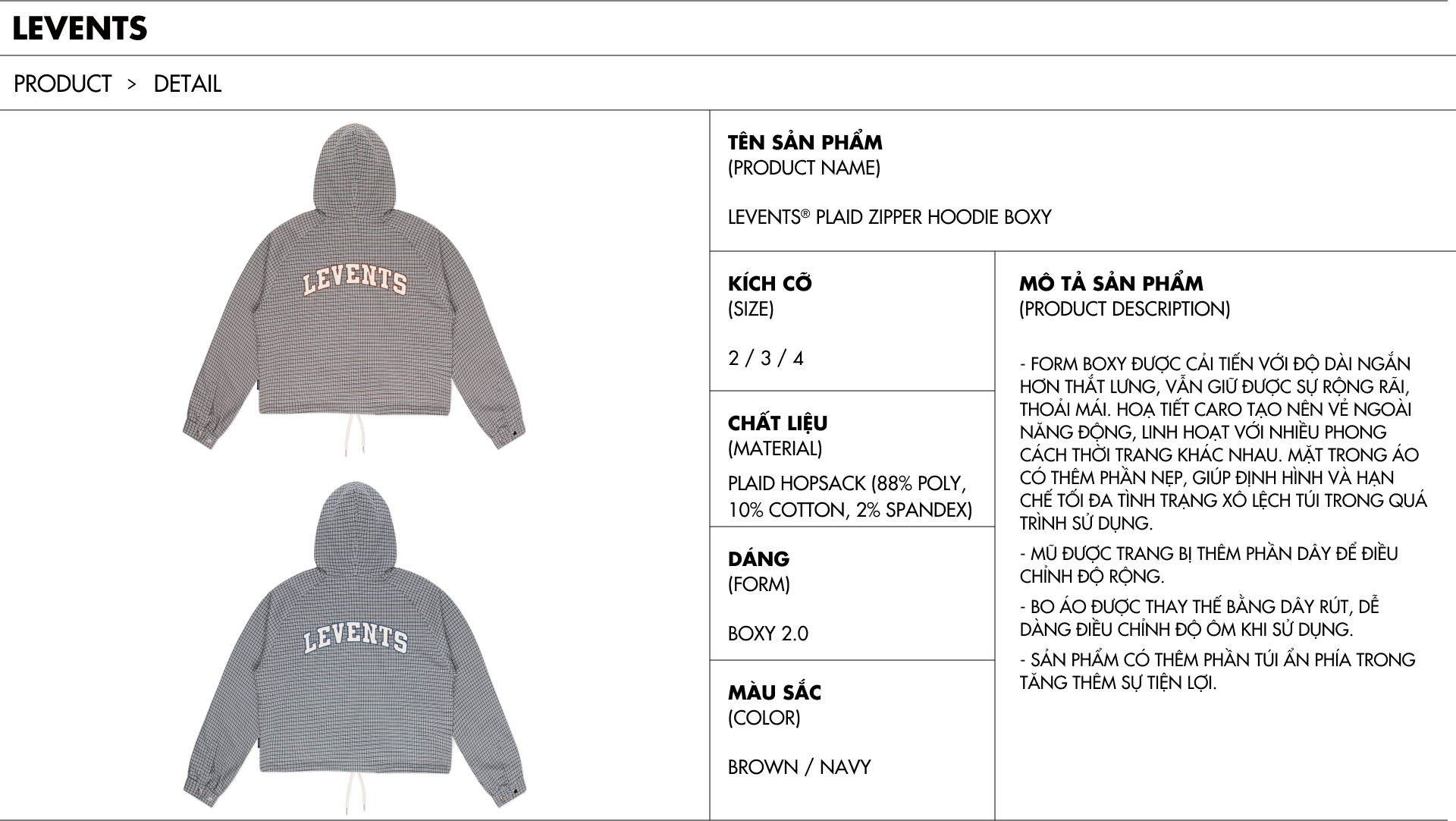 LEVENTS

PRODUCT > DETAIL

LEVENTS

LEVENTS

TÊN SẢN PHẨM
(PRODUCT NAME)

LEVENTS® PLAID ZIPPER HOODIE BOXY

KÍCH CỠ
(SIZE)

2 / 3 / 4

CHẤT LIỆU
(MATERIAL)

PLAID HOPSACK (88% POLY, 10% COTTON, 2% SPANDEX)

DÁNG
(FORM)

BOXY 2.0

MÀU SẮC
(COLOR)

BROWN / NAVY

MÔ TẢ SẢN PHẨM
(PRODUCT DESCRIPTION)

- FORM BOXY ĐƯỢC CẢI TIẾN VỚI ĐỘ DÀI NGẮN HƠN THẮT LƯNG, VẪN GIỮ ĐƯỢC SỰ RỘNG RÃI, THOẢI MÁI. HOẠ TIẾT CARO TẠO NÊN VẺ NGOÀI NĂNG ĐỘNG, LINH HOẠT VỚI NHIỀU PHONG CÁCH THỜI TRANG KHÁC NHAU. MẶT TRONG ÁO CÓ THÊM PHẦN NẸP, GIÚP ĐỊNH HÌNH VÀ HẠN CHẾ TỐI ĐA TÌNH TRẠNG XÔ LỆCH TÚI TRONG QUÁ TRÌNH SỬ DỤNG.

- MŨ ĐƯỢC TRANG BỊ THÊM PHẦN DÂY ĐỂ ĐIỀU CHỈNH ĐỘ RỘNG.

- BO ÁO ĐƯỢC THAY THẾ BẰNG DÂY RÚT, DỄ DÀNG ĐIỀU CHỈNH ĐỘ ÔM KHI SỬ DỤNG.

- SẢN PHẨM CÓ THÊM PHẦN TÚI ẨN PHÍA TRONG TĂNG THÊM SỰ TIỆN LỢI.